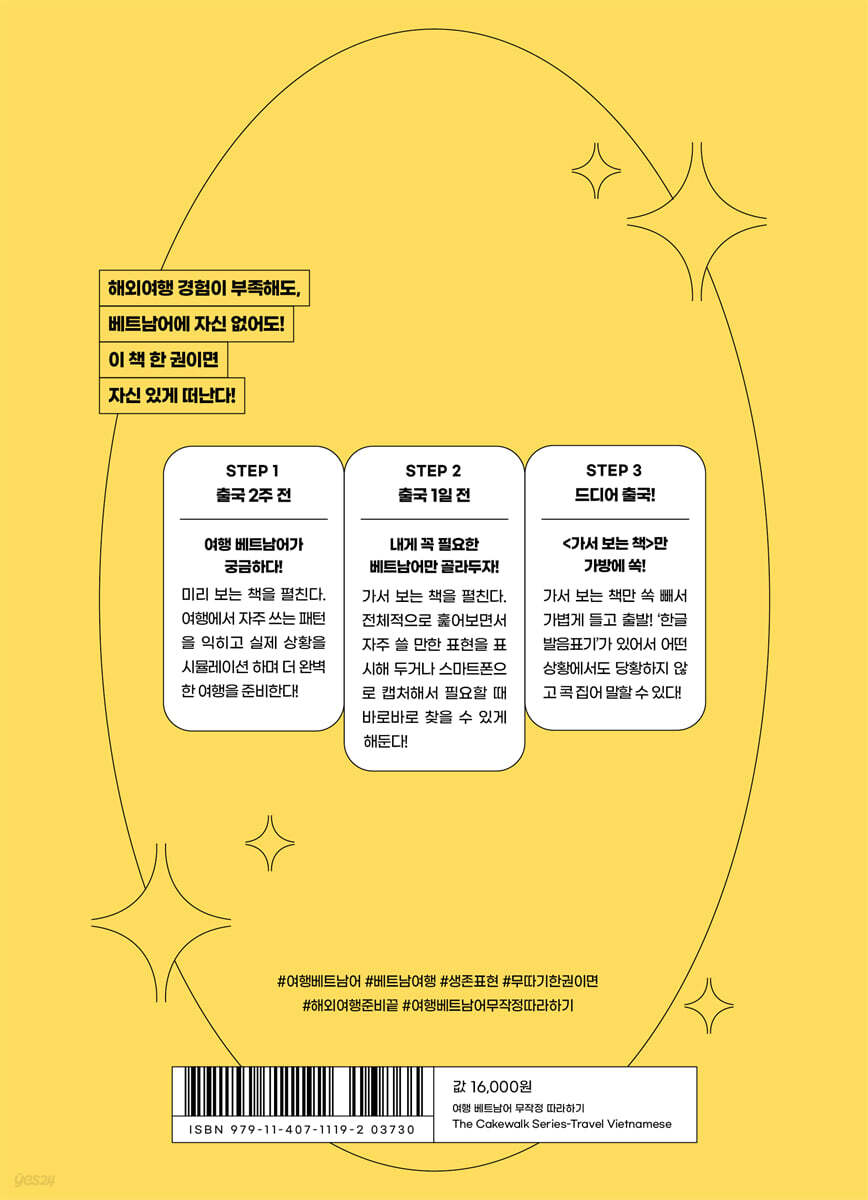 해외여행 경험이 부족해도,
베트남어에 자신 없어도!
이 책 한 권이면
자신 있게 떠난다!

STEP 1
출국 2주 전

여행 베트남어가 궁금하다!

미리 보는 책을 펼친다. 여행에서 자주 쓰는 패턴을 익히고 실제 상황을 시뮬레이션 하며 더 완벽한 여행을 준비한다!

STEP 2
출국 1일 전

내게 꼭 필요한 베트남어만 골라두자!

가서 보는 책을 펼친다. 전체적으로 훑어보면서 자주 쓸 만한 표현을 표시해 두거나 스마트폰으로 캡처해서 필요할 때 바로바로 찾을 수 있게 해둔다!

STEP 3
드디어 출국!

<가서 보는 책>만 가방에 쏙!

가서 보는 책만 쏙 빼서 가볍게 들고 출발! '한글 발음표기'가 있어서 어떤 상황에서도 당황하지 않고 콕 집어 말할 수 있다!

#여행베트남어 #베트남여행 #생존표현 #무따기한권이면
#해외여행준비끝 #여행베트남어무작정따라하기

ISBN 979-11-407-1119-2 03730

값 16,000원
여행 베트남어 무작정 따라하기
The Cakewalk Series-Travel Vietnamese

yes24